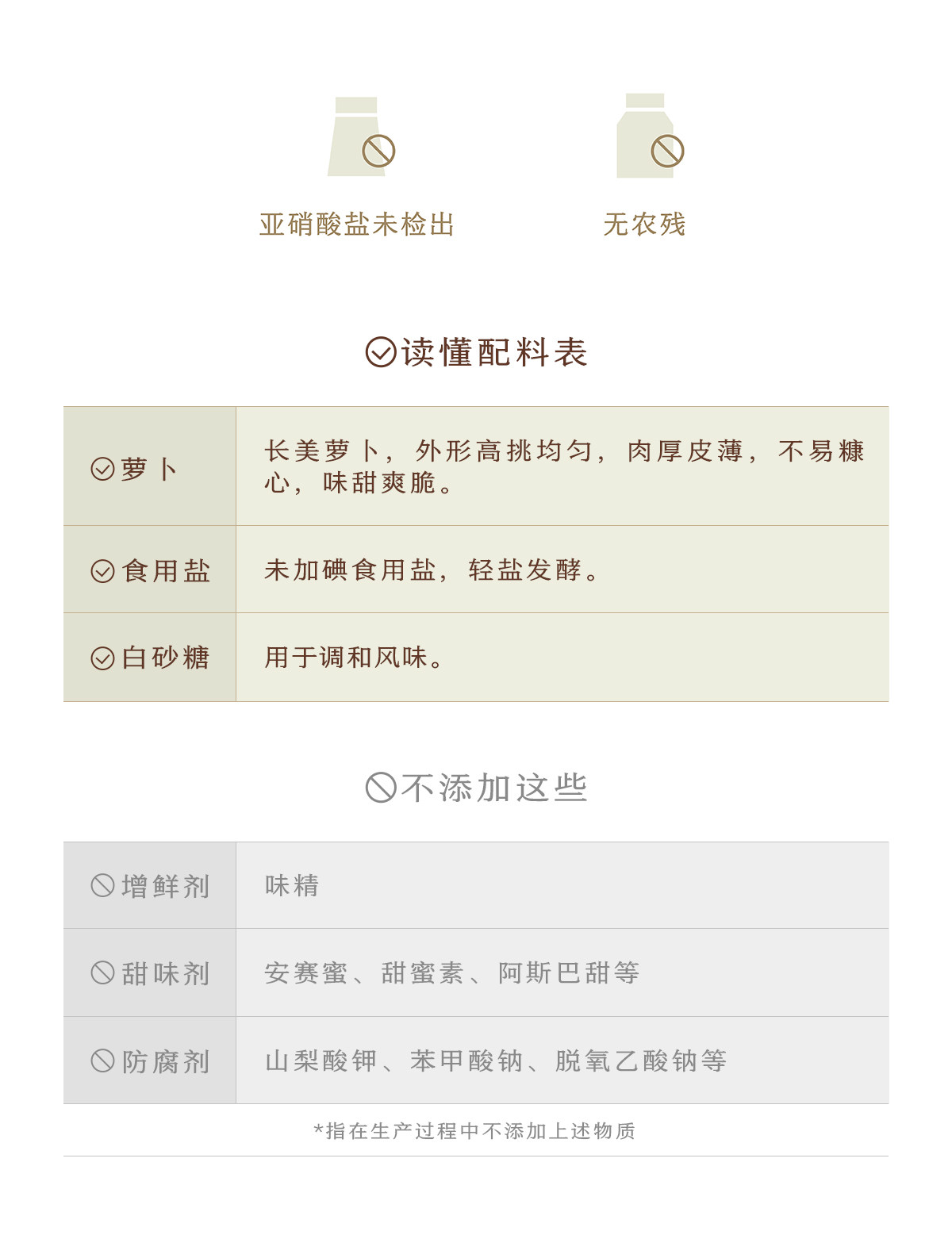 亚硝酸盐未检出

无农残

读懂配料表

| 萝卜 | 长美萝卜，外形高挑均匀，肉厚皮薄，不易糠心，味甜爽脆。 |
|---|---|
| 食用盐 | 未加碘食用盐，轻盐发酵。 |
| 白砂糖 | 用于调和风味。 |

不添加这些

| 增鲜剂 | 味精 |
|---|---|
| 甜味剂 | 安赛蜜、甜蜜素、阿斯巴甜等 |
| 防腐剂 | 山梨酸钾、苯甲酸钠、脱氧乙酸钠等 |

*指在生产过程中不添加上述物质